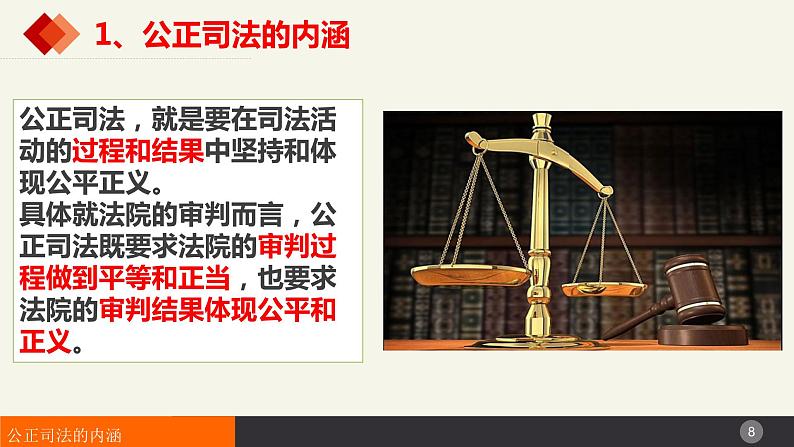 1、公正司法的内涵

公正司法，就是要在司法活动的过程和结果中坚持和体现公平正义。
具体就法院的审判而言，公正司法既要求法院的审判过程做到平等和正当，也要求法院的审判结果体现公平和正义。

公正司法的内涵

8